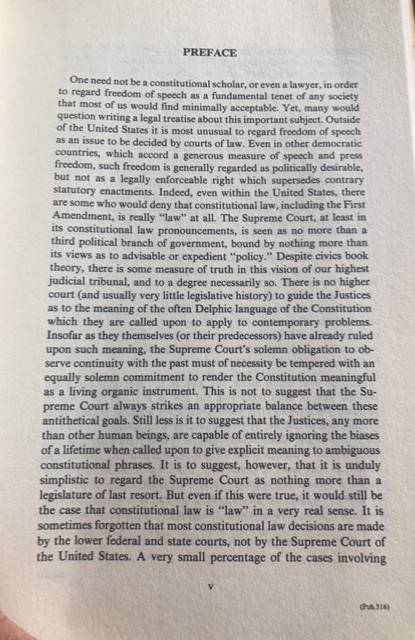 PREFACE

One need not be a constitutional scholar, or even a lawyer, in order to regard freedom of speech as a fundamental tenet of any society that most of us would find minimally acceptable. Yet, many would question writing a legal treatise about this important subject. Outside of the United States it is most unusual to regard freedom of speech as an issue to be decided by courts of law. Even in other democratic countries, which accord a generous measure of speech and press freedom, such freedom is generally regarded as politically desirable, but not as a legally enforceable right which supersedes contrary statutory enactments. Indeed, even within the United States, there are some who would deny that constitutional law, including the First Amendment, is really "law" at all. The Supreme Court, at least in its constitutional law pronouncements, is seen as no more than a third political branch of government, bound by nothing more than its views as to advisable or expedient "policy." Despite civics book theory, there is some measure of truth in this vision of our highest judicial tribunal, and to a degree necessarily so. There is no higher court (and usually very little legislative history) to guide the Justices as to the meaning of the often Delphic language of the Constitution which they are called upon to apply to contemporary problems. Insofar as they themselves (or their predecessors) have already ruled upon such meaning, the Supreme Court's solemn obligation to observe continuity with the past must of necessity be tempered with an equally solemn commitment to render the Constitution meaningful as a living organic instrument. This is not to suggest that the Supreme Court always strikes an appropriate balance between these antithetical goals. Still less is it to suggest that the Justices, any more than other human beings, are capable of entirely ignoring the biases of a lifetime when called upon to give explicit meaning to ambiguous constitutional phrases. It is to suggest, however, that it is unduly simplistic to regard the Supreme Court as nothing more than a legislature of last resort. But even if this were true, it would still be the case that constitutional law is "law" in a very real sense. It is sometimes forgotten that most constitutional law decisions are made by the lower federal and state courts, not by the Supreme Court of the United States. A very small percentage of the cases involving

v

(Pub.516)